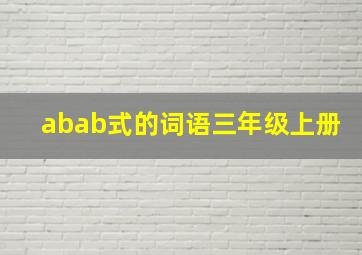 abab式的词语三年级上册